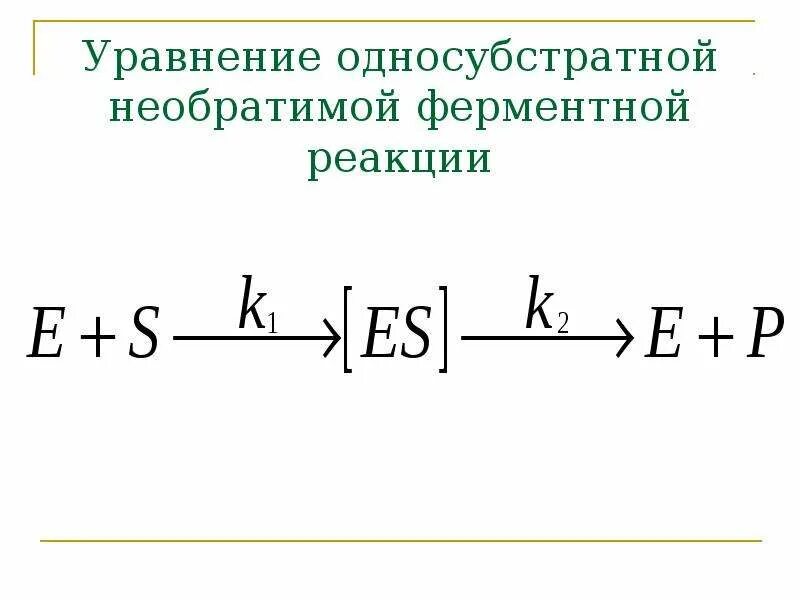 Уравнение односубстратной необратимой ферментной реакции

$E + S \xrightarrow{k_1} [ES] \xrightarrow{k_2} E + P$